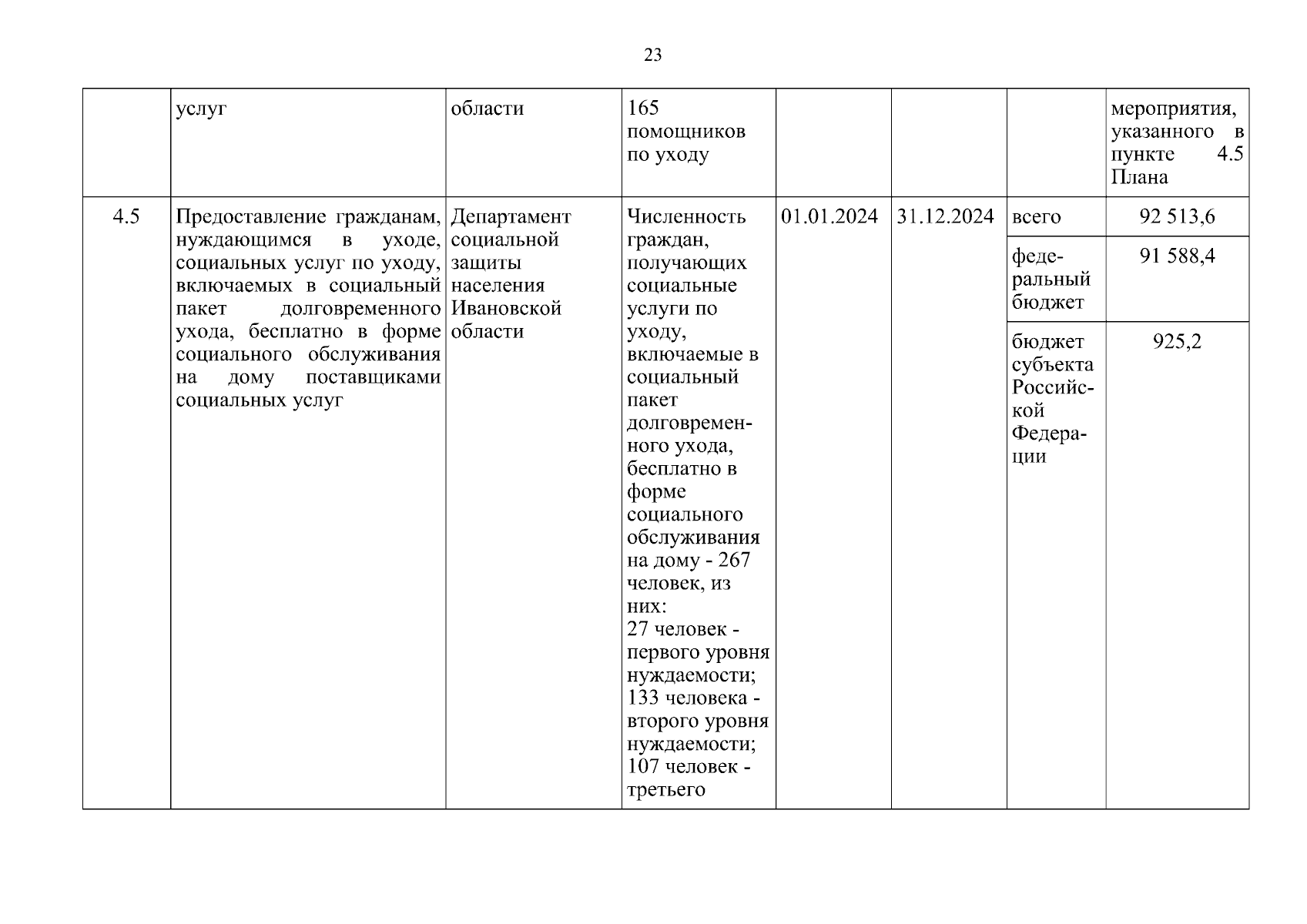 23

| | услуг | области | 165 помощников по уходу | | | | мероприятия, указанного в пункте 4.5 Плана |
|---|---|---|---|---|---|---|---|
| 4.5 | Предоставление гражданам, нуждающимся в уходе, социальных услуг по уходу, включаемых в социальный пакет долговременного ухода, бесплатно в форме социального обслуживания на дому поставщиками социальных услуг | Департамент социальной защиты населения Ивановской области | Численность граждан, получающих социальные услуги по уходу, включаемые в социальный пакет долговременного ухода, бесплатно в форме социального обслуживания на дому - 267 человек, из них: 27 человек - первого уровня нуждаемости; 133 человека - второго уровня нуждаемости; 107 человек - третьего | 01.01.2024 | 31.12.2024 | всего | 92 513,6 |
| | | | | | | федеральный бюджет | 91 588,4 |
| | | | | | | бюджет субъекта Российской Федерации | 925,2 |